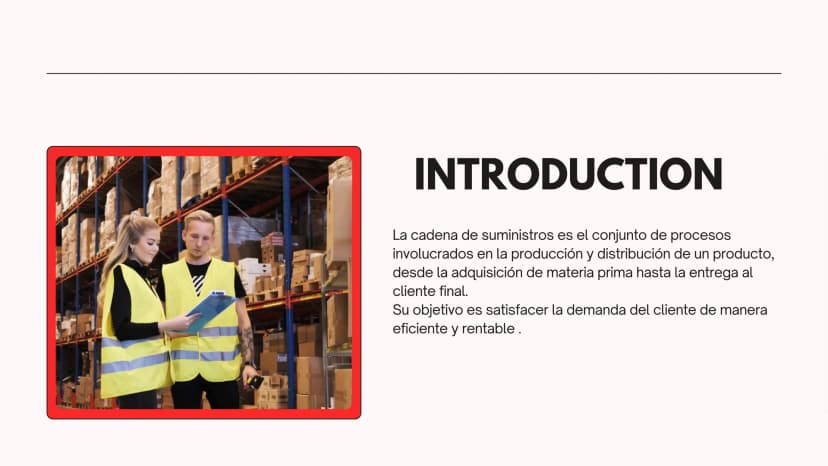 INTRODUCTION

La cadena de suministros es el conjunto de procesos involucrados en la producción y distribución de un producto, desde la adquisición de materia prima hasta la entrega al cliente final.
Su objetivo es satisfacer la demanda del cliente de manera eficiente y rentable .